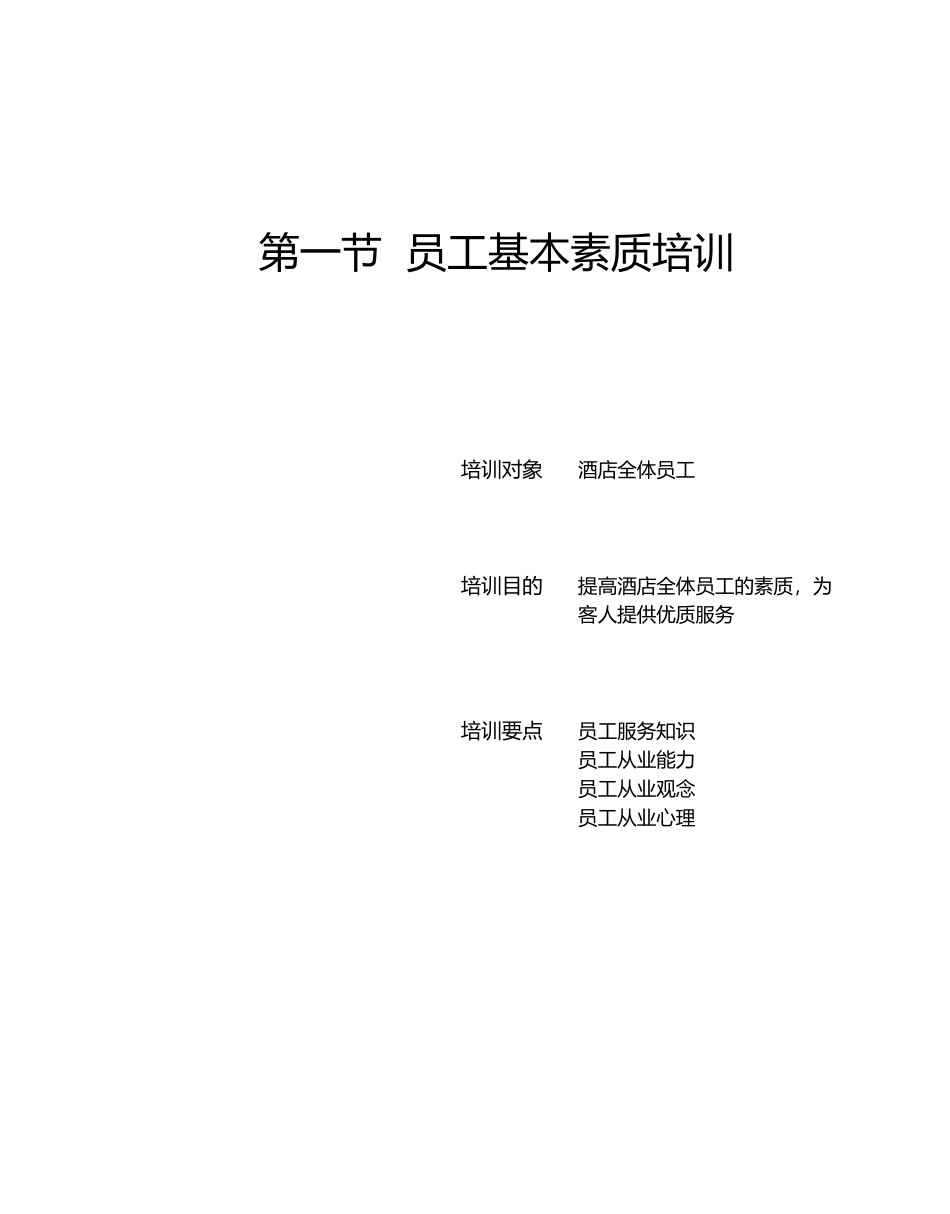 第一节 员工基本素质培训

培训对象 酒店全体员工

培训目的 提高酒店全体员工的素质，为客人提供优质服务

培训要点 员工服务知识
员工从业能力
员工从业观念
员工从业心理